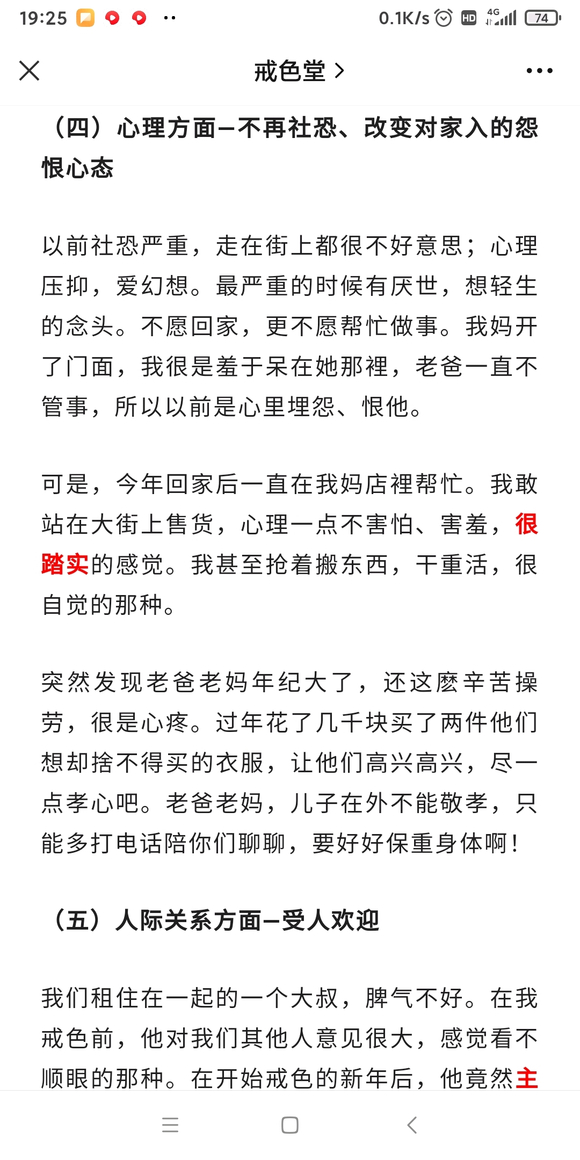 19:25 ·· 0.1K/s HD 4G 74

戒色堂 >

（四）心理方面—不再社恐、改变对家入的怨恨心态

以前社恐严重，走在街上都很不好意思；心理压抑，爱幻想。最严重的时候有厌世，想轻生的念头。不愿回家，更不愿帮忙做事。我妈开了门面，我很是羞于呆在她那裡，老爸一直不管事，所以以前是心里埋怨、恨他。

可是，今年回家后一直在我妈店裡帮忙。我敢站在大街上售货，心理一点不害怕、害羞，很踏实的感觉。我甚至抢着搬东西，干重活，很自觉的那种。

突然发现老爸老妈年纪大了，还这麽辛苦操劳，很是心疼。过年花了几千块买了两件他们想却捨不得买的衣服，让他们高兴高兴，尽一点孝心吧。老爸老妈，儿子在外不能敬孝，只能多打电话陪你们聊聊，要好好保重身体啊！

（五）人际关系方面—受人欢迎

我们租住在一起的一个大叔，脾气不好。在我戒色前，他对我们其他人意见很大，感觉看不顺眼的那种。在开始戒色的新年后，他竟然主